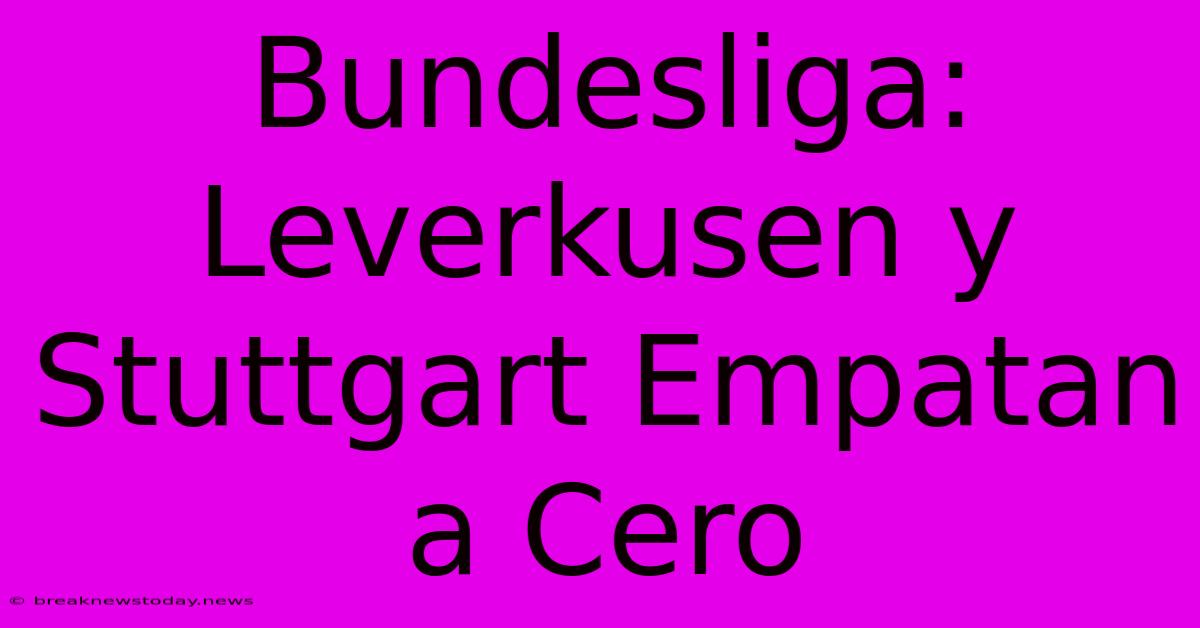 Bundesliga: Leverkusen y Stuttgart Empatan a Cero

© breaknewstoday.news